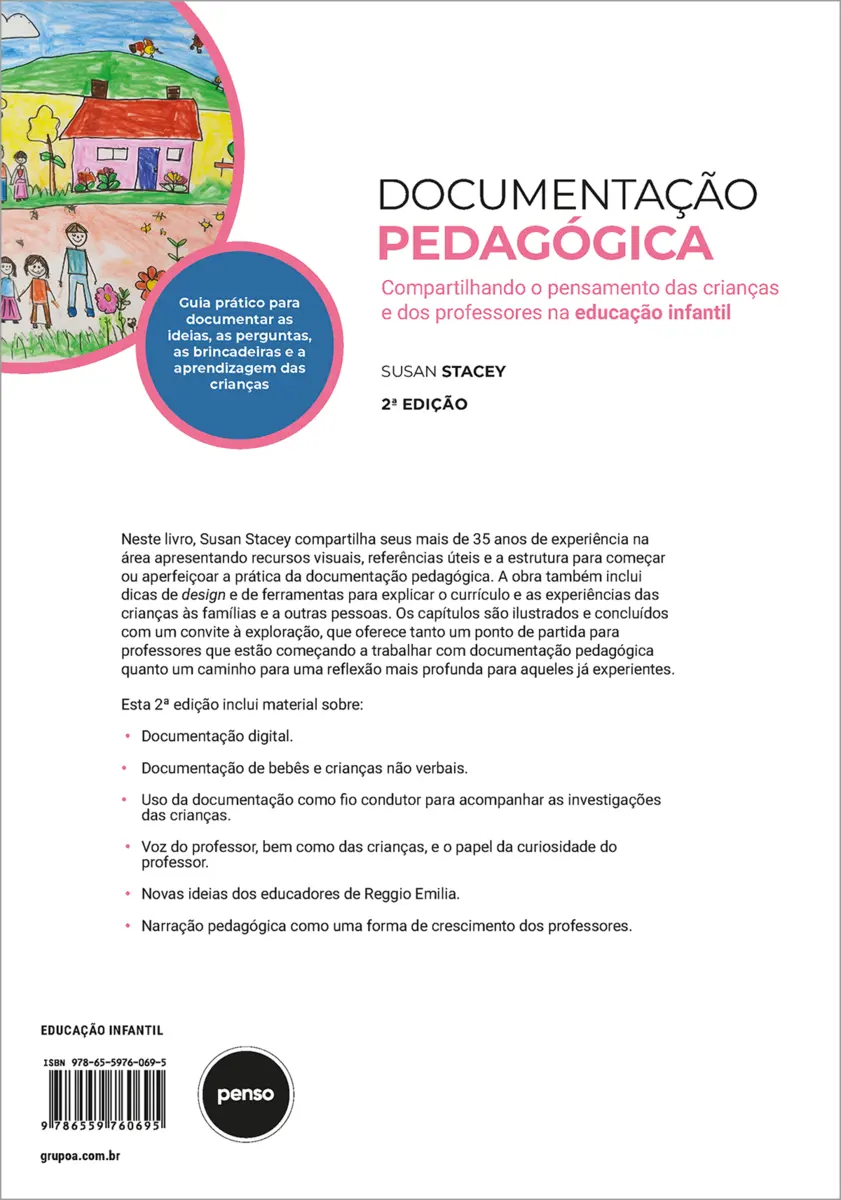 Guia prático para documentar as ideias, as perguntas, as brincadeiras e a aprendizagem das crianças

DOCUMENTAÇÃO
PEDAGÓGICA

Compartilhando o pensamento das crianças e dos professores na educação infantil

SUSAN STACEY

2ª EDIÇÃO

Neste livro, Susan Stacey compartilha seus mais de 35 anos de experiência na área apresentando recursos visuais, referências úteis e a estrutura para começar ou aperfeiçoar a prática da documentação pedagógica. A obra também inclui dicas de design e de ferramentas para explicar o currículo e as experiências das crianças às famílias e a outras pessoas. Os capítulos são ilustrados e concluídos com um convite à exploração, que oferece tanto um ponto de partida para professores que estão começando a trabalhar com documentação pedagógica quanto um caminho para uma reflexão mais profunda para aqueles já experientes.

Esta 2ª edição inclui material sobre:

• Documentação digital.

• Documentação de bebês e crianças não verbais.

• Uso da documentação como fio condutor para acompanhar as investigações das crianças.

• Voz do professor, bem como das crianças, e o papel da curiosidade do professor.

• Novas ideias dos educadores de Reggio Emilia.

• Narração pedagógica como uma forma de crescimento dos professores.

EDUCAÇÃO INFANTIL

ISBN 978-65-5976-069-5

9 786559 760695

penso

grupoa.com.br